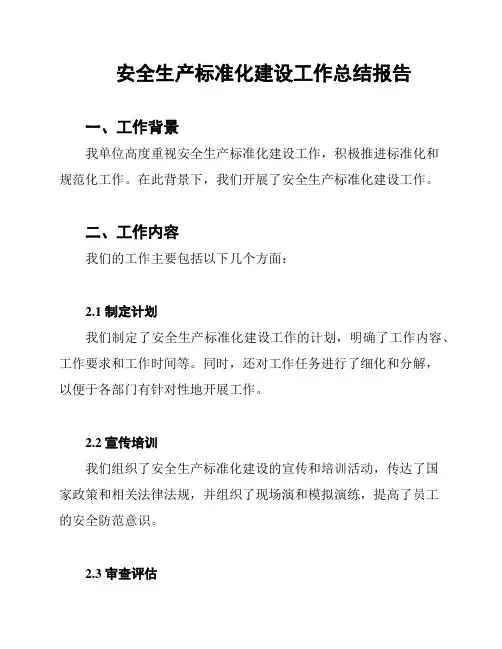 安全生产标准化建设工作总结报告

一、工作背景

我单位高度重视安全生产标准化建设工作，积极推进标准化和规范化工作。在此背景下，我们开展了安全生产标准化建设工作。

二、工作内容

我们的工作主要包括以下几个方面：

2.1 制定计划

我们制定了安全生产标准化建设工作的计划，明确了工作内容、工作要求和工作时间等。同时，还对工作任务进行了细化和分解，以便于各部门有针对性地开展工作。

2.2 宣传培训

我们组织了安全生产标准化建设的宣传和培训活动，传达了国家政策和相关法律法规，并组织了现场演和模拟演练，提高了员工的安全防范意识。

2.3 审查评估